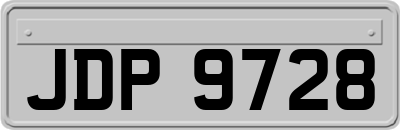 JDP 9728